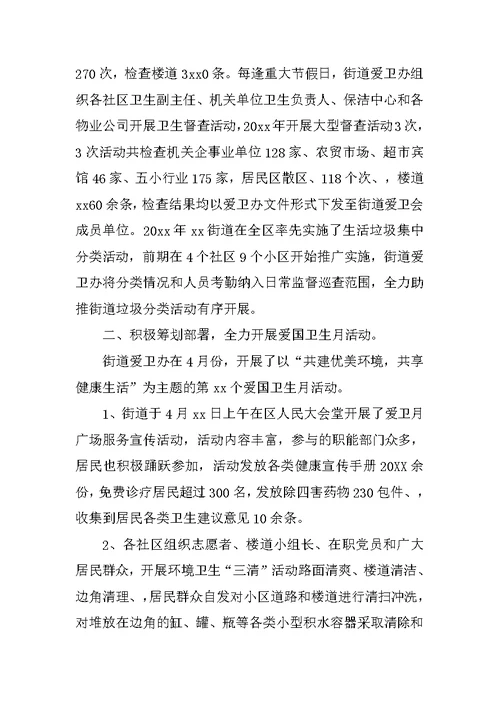 270 次，检查楼道 3xx0 条。每逢重大节假日，街道爱卫办组织各社区卫生副主任、机关单位卫生负责人、保洁中心和各物业公司开展卫生督查活动，20xx 年开展大型督查活动 3 次，3 次活动共检查机关企事业单位 128 家、农贸市场、超市宾馆 46 家、五小行业 175 家，居民区散区、118 个次、，楼道 xx60 余条，检查结果均以爱卫办文件形式下发至街道爱卫会成员单位。20xx 年 xx 街道在全区率先实施了生活垃圾集中分类活动，前期在 4 个社区 9 个小区开始推广实施，街道爱卫办将分类情况和人员考勤纳入日常监督巡查范围，全力助推街道垃圾分类活动有序开展。

二、积极筹划部署，全力开展爱国卫生月活动。

街道爱卫办在 4 月份，开展了以“共建优美环境，共享健康生活”为主题的第 xx 个爱国卫生月活动。

1、街道于 4 月 xx 日上午在区人民大会堂开展了爱卫月广场服务宣传活动，活动内容丰富，参与的职能部门众多，居民也积极踊跃参加，活动发放各类健康宣传手册 20XX 余份，免费诊疗居民超过 300 名，发放除四害药物 230 包件、，收集到居民各类卫生建议意见 10 余条。

2、各社区组织志愿者、楼道小组长、在职党员和广大居民群众，开展环境卫生“三清”活动路面清爽、楼道清洁、边角清理、，居民群众自发对小区道路和楼道进行清扫冲洗，对堆放在边角的缸、罐、瓶等各类小型积水容器采取清除和